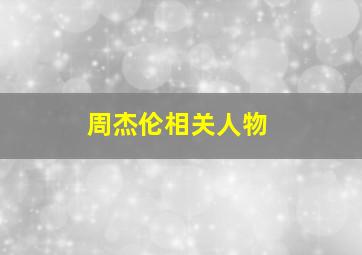 周杰伦相关人物